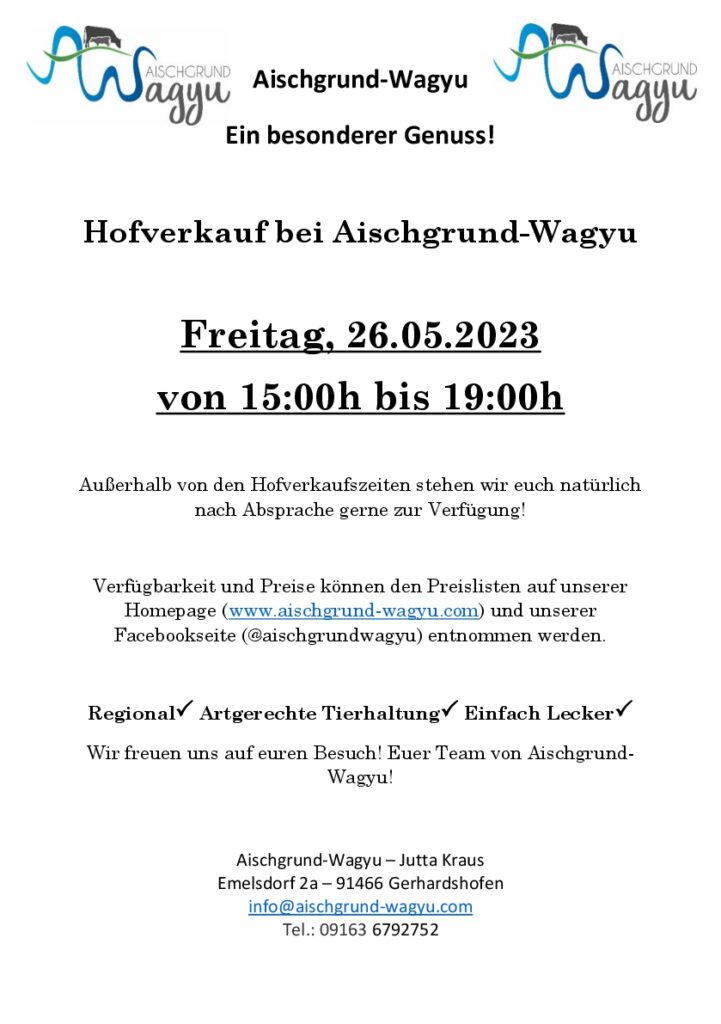 AISCHGRUND Wagyu

Aischgrund-Wagyu

AISCHGRUND Wagyu

Ein besonderer Genuss!

Hofverkauf bei Aischgrund-Wagyu

Freitag, 26.05.2023

von 15:00h bis 19:00h

Außerhalb von den Hofverkaufszeiten stehen wir euch natürlich nach Absprache gerne zur Verfügung!

Verfügbarkeit und Preise können den Preislisten auf unserer Homepage (www.aischgrund-wagyu.com) und unserer Facebookseite (@aischgrundwagyu) entnommen werden.

Regional✓ Artgerechte Tierhaltung✓ Einfach Lecker✓

Wir freuen uns auf euren Besuch! Euer Team von Aischgrund-Wagyu!

Aischgrund-Wagyu – Jutta Kraus
Emelsdorf 2a – 91466 Gerhardshofen
info@aischgrund-wagyu.com
Tel.: 09163 6792752